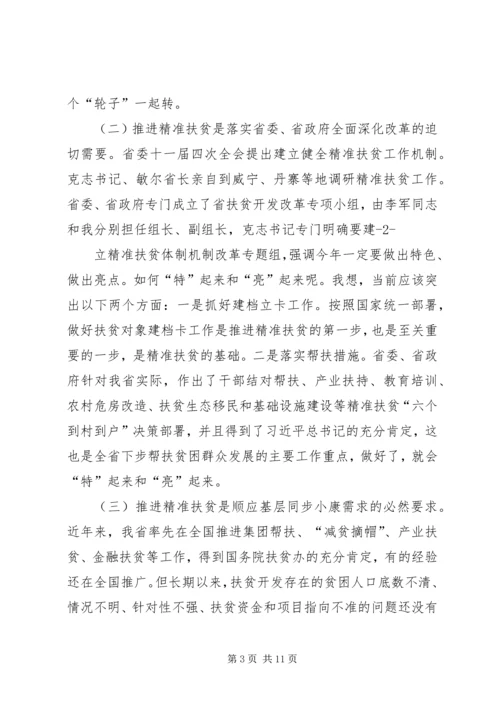 个“轮子”一起转。

（二）推进精准扶贫是落实省委、省政府全面深化改革的迫切需要。省委十一届四次全会提出建立健全精准扶贫工作机制。克志书记、敏尔省长亲自到威宁、丹寨等地调研精准扶贫工作。省委、省政府专门成立了省扶贫开发改革专项小组，由李军同志和我分别担任组长、副组长，克志书记专门明确要建-2-

立精准扶贫体制机制改革专题组，强调今年一定要做出特色、做出亮点。如何“特”起来和“亮”起来呢。我想，当前应该突出以下两个方面：一是抓好建档立卡工作。按照国家统一部署，做好扶贫对象建档卡工作是推进精准扶贫的第一步，也是至关重要的一步，是精准扶贫的基础。二是落实帮扶措施。省委、省政府针对我省实际，作出了干部结对帮扶、产业扶持、教育培训、农村危房改造、扶贫生态移民和基础设施建设等精准扶贫“六个到村到户”决策部署，并且得到了习近平总书记的充分肯定，这也是全省下步帮扶贫困群众发展的主要工作重点，做好了，就会“特”起来和“亮”起来。

（三）推进精准扶贫是顺应基层同步小康需求的必然要求。近年来，我省率先在全国推进集团帮扶、“减贫摘帽”、产业扶贫、金融扶贫等工作，得到国务院扶贫办的充分肯定，有的经验还在全国推广。但长期以来，扶贫开发存在的贫困人口底数不清、情况不明、针对性不强、扶贫资金和项目指向不准的问题还没有

第 3 页 共 11 页